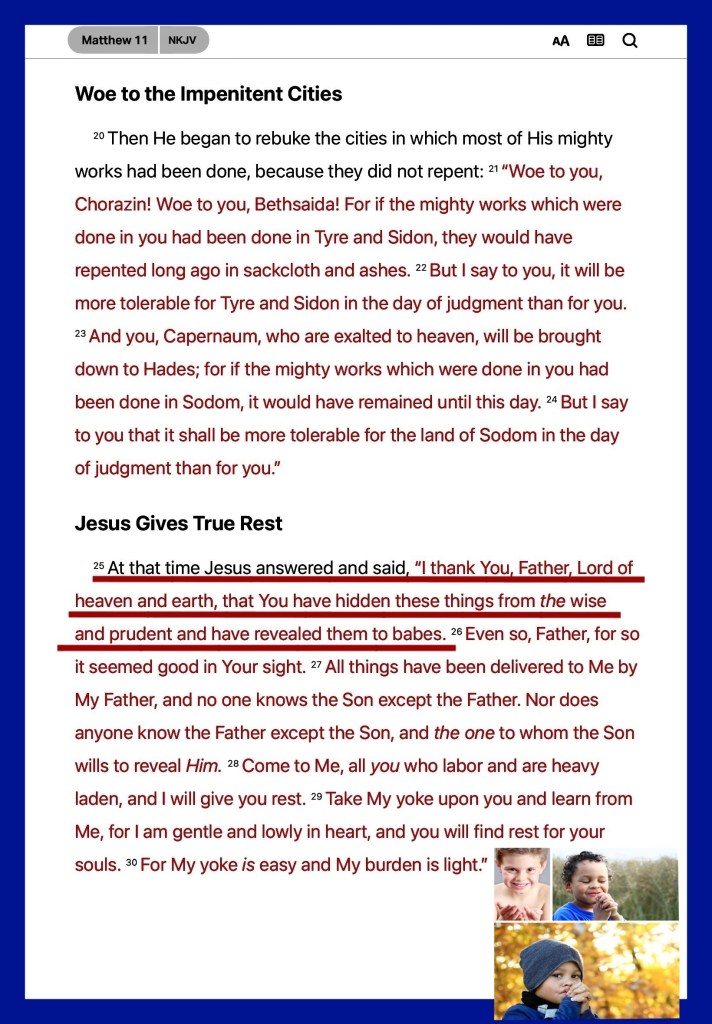 Matthew 11 NKJV

AA

Woe to the Impenitent Cities

$^{20}$ Then He began to rebuke the cities in which most of His mighty works had been done, because they did not repent: $^{21}$ "Woe to you, Chorazin! Woe to you, Bethsaida! For if the mighty works which were done in you had been done in Tyre and Sidon, they would have repented long ago in sackcloth and ashes. $^{22}$ But I say to you, it will be more tolerable for Tyre and Sidon in the day of judgment than for you. $^{23}$ And you, Capernaum, who are exalted to heaven, will be brought down to Hades; for if the mighty works which were done in you had been done in Sodom, it would have remained until this day. $^{24}$ But I say to you that it shall be more tolerable for the land of Sodom in the day of judgment than for you."

Jesus Gives True Rest

$^{25}$ At that time Jesus answered and said, "I thank You, Father, Lord of heaven and earth, that You have hidden these things from the wise and prudent and have revealed them to babes. $^{26}$ Even so, Father, for so it seemed good in Your sight. $^{27}$ All things have been delivered to Me by My Father, and no one knows the Son except the Father. Nor does anyone know the Father except the Son, and the one to whom the Son wills to reveal Him. $^{28}$ Come to Me, all you who labor and are heavy laden, and I will give you rest. $^{29}$ Take My yoke upon you and learn from Me, for I am gentle and lowly in heart, and you will find rest for your souls. $^{30}$ For My yoke is easy and My burden is light."